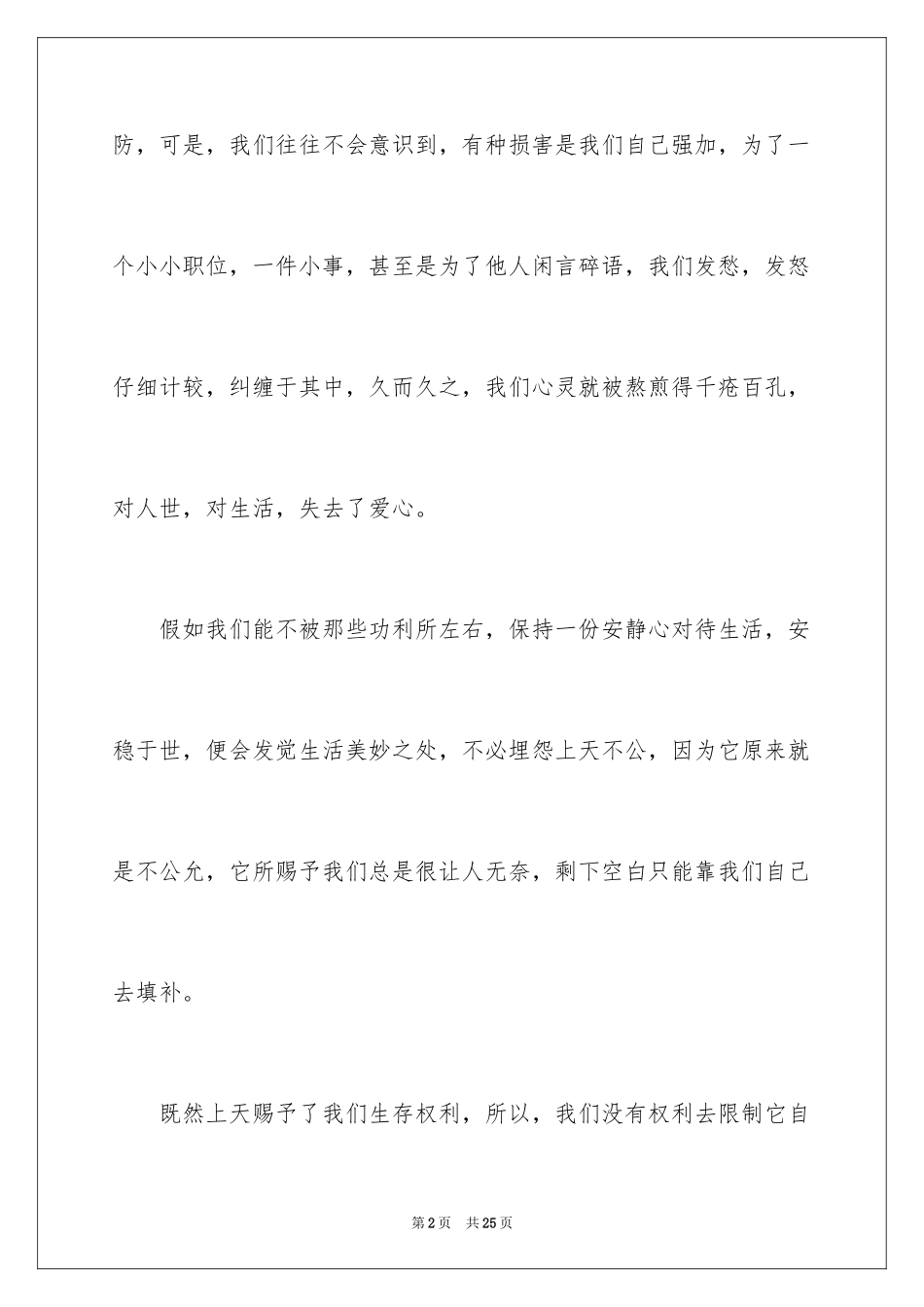 防，可是，我们往往不会意识到，有种损害是我们自己强加，为了一个小小职位，一件小事，甚至是为了他人闲言碎语，我们发愁，发怒仔细计较，纠缠于其中，久而久之，我们心灵就被熬煎得千疮百孔，对人世，对生活，失去了爱心。

假如我们能不被那些功利所左右，保持一份安静心对待生活，安稳于世，便会发觉生活美妙之处，不必埋怨上天不公，因为它原来就是不公允，它所赐予我们总是很让人无奈，剩下空白只能靠我们自己去填补。

既然上天赐予了我们生存权利，所以，我们没有权利去限制它自

第2页　共25页